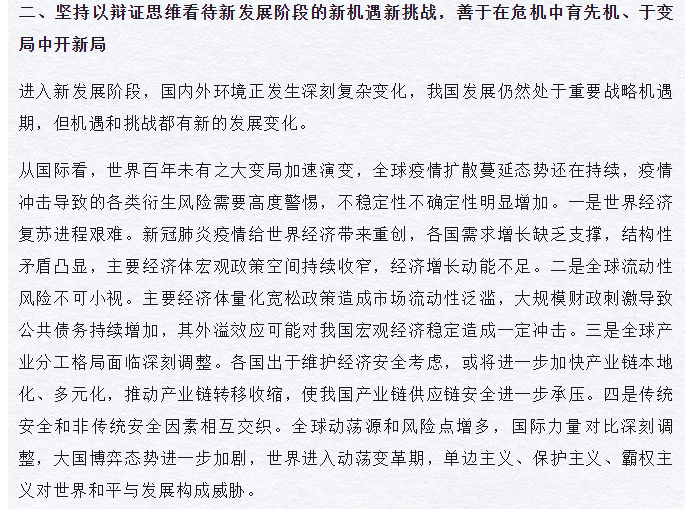 二、坚持以辩证思维看待新发展阶段的新机遇新挑战，善于在危机中育先机、于变局中开新局

进入新发展阶段，国内外环境正发生深刻复杂变化，我国发展仍然处于重要战略机遇期，但机遇和挑战都有新的发展变化。

从国际看，世界百年未有之大变局加速演变，全球疫情扩散蔓延态势还在持续，疫情冲击导致的各类衍生风险需要高度警惕，不稳定性不确定性明显增加。一是世界经济复苏进程艰难。新冠肺炎疫情给世界经济带来重创，各国需求增长缺乏支撑，结构性矛盾凸显，主要经济体宏观政策空间持续收窄，经济增长动能不足。二是全球流动性风险不可小视。主要经济体量化宽松政策造成市场流动性泛滥，大规模财政刺激导致公共债务持续增加，其外溢效应可能对我国宏观经济稳定造成一定冲击。三是全球产业分工格局面临深刻调整。各国出于维护经济安全考虑，或将进一步加快产业链本地化、多元化，推动产业链转移收缩，使我国产业链供应链安全进一步承压。四是传统安全和非传统安全因素相互交织。全球动荡源和风险点增多，国际力量对比深刻调整，大国博弈态势进一步加剧，世界进入动荡变革期，单边主义、保护主义、霸权主义对世界和平与发展构成威胁。